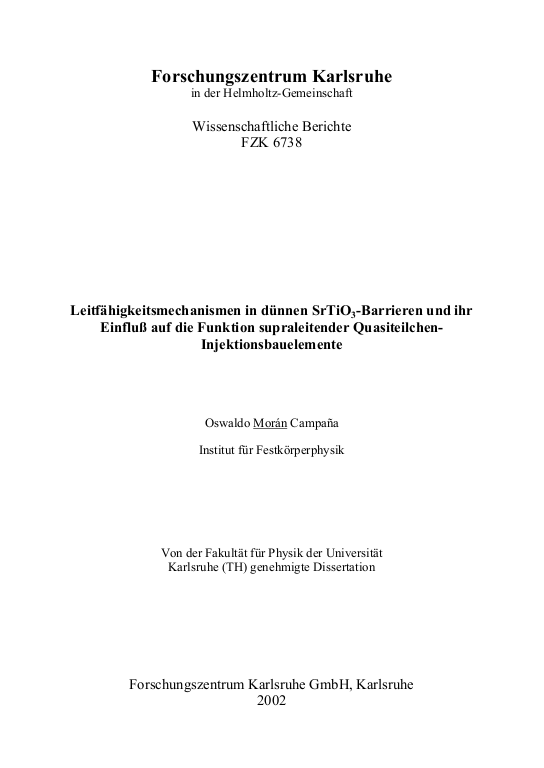 Forschungszentrum Karlsruhe
in der Helmholtz-Gemeinschaft

Wissenschaftliche Berichte
FZK 6738

Leitfähigkeitsmechanismen in dünnen $SrTiO_3$-Barrieren und ihr Einfluß auf die Funktion supraleitender Quasiteilchen-Injektionsbauelemente

Oswaldo Morán Campaña

Institut für Festkörperphysik

Von der Fakultät für Physik der Universität Karlsruhe (TH) genehmigte Dissertation

Forschungszentrum Karlsruhe GmbH, Karlsruhe
2002